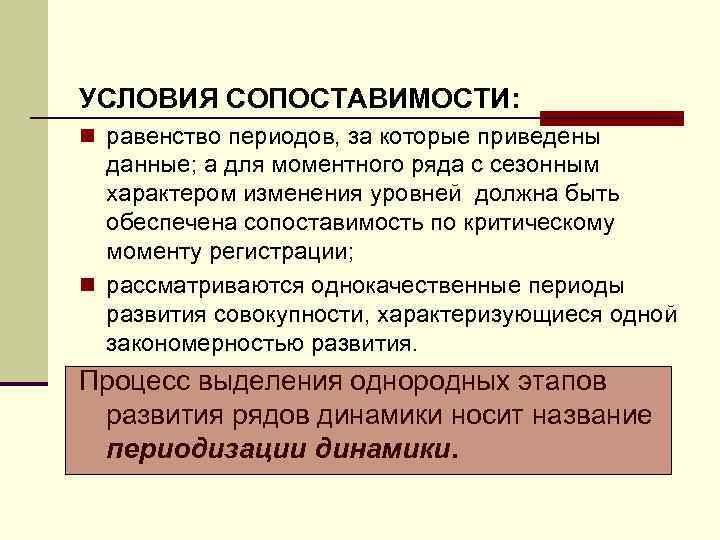 УСЛОВИЯ СОПОСТАВИМОСТИ:

• равенство периодов, за которые приведены данные; а для моментного ряда с сезонным характером изменения уровней должна быть обеспечена сопоставимость по критическому моменту регистрации;
• рассматриваются однокачественные периоды развития совокупности, характеризующиеся одной закономерностью развития.

Процесс выделения однородных этапов развития рядов динамики носит название периодизации динамики.